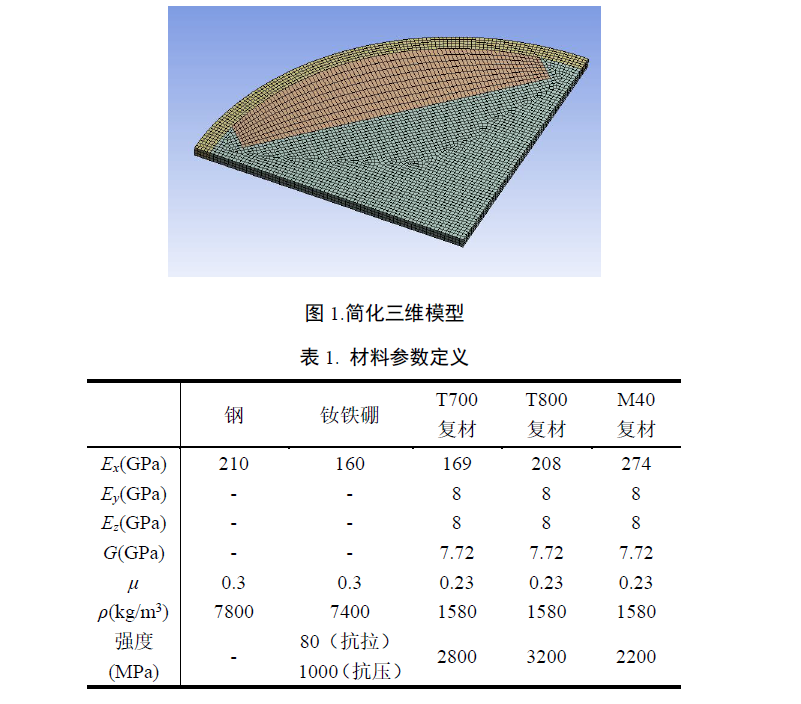 图 1.简化三维模型

表 1. 材料参数定义

| | 钢 | 钕铁硼 | T700 复材 | T800 复材 | M40 复材 |
|---|---|---|---|---|---|
| $E_x$(GPa) | 210 | 160 | 169 | 208 | 274 |
| $E_y$(GPa) | - | - | 8 | 8 | 8 |
| $E_z$(GPa) | - | - | 8 | 8 | 8 |
| $G$(GPa) | - | - | 7.72 | 7.72 | 7.72 |
| $\mu$ | 0.3 | 0.3 | 0.23 | 0.23 | 0.23 |
| $\rho$(kg/m$^3$) | 7800 | 7400 | 1580 | 1580 | 1580 |
| 强度 (MPa) | - | 80（抗拉） 1000（抗压） | 2800 | 3200 | 2200 |